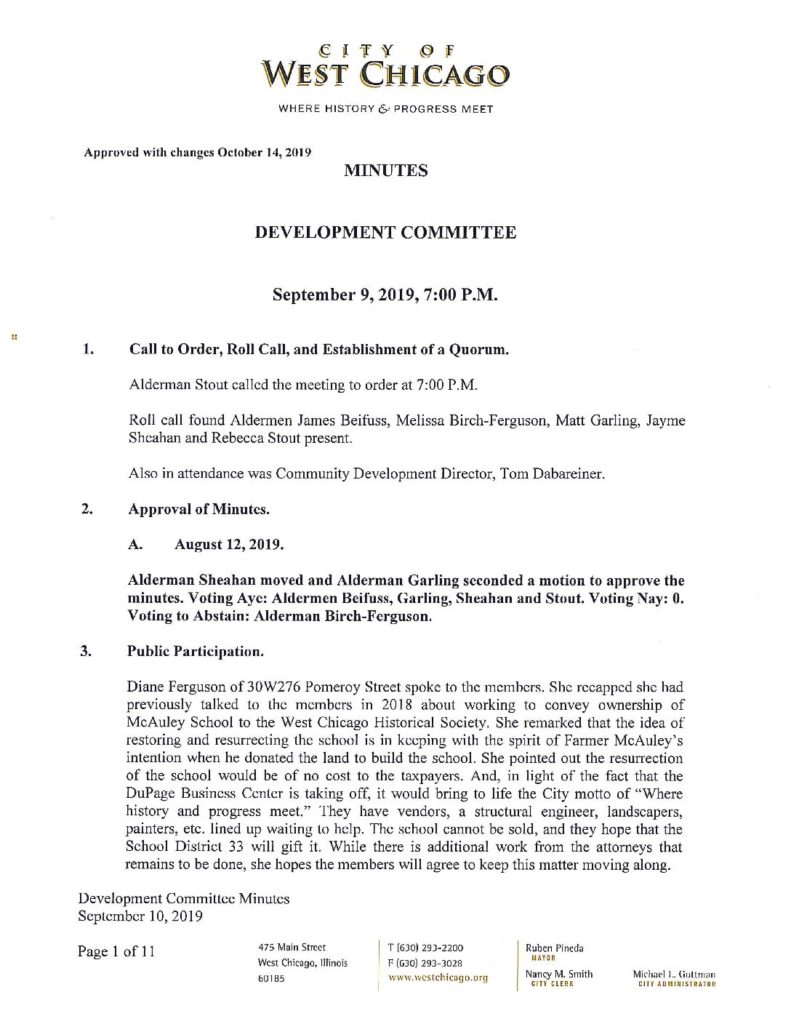 CITY OF
WEST CHICAGO
WHERE HISTORY & PROGRESS MEET

Approved with changes October 14, 2019

MINUTES

DEVELOPMENT COMMITTEE

September 9, 2019, 7:00 P.M.

1. Call to Order, Roll Call, and Establishment of a Quorum.

Alderman Stout called the meeting to order at 7:00 P.M.

Roll call found Aldermen James Beifuss, Melissa Birch-Ferguson, Matt Garling, Jayme Sheahan and Rebecca Stout present.

Also in attendance was Community Development Director, Tom Dabareiner.

2. Approval of Minutes.

A. August 12, 2019.

Alderman Sheahan moved and Alderman Garling seconded a motion to approve the minutes. Voting Aye: Aldermen Beifuss, Garling, Sheahan and Stout. Voting Nay: 0. Voting to Abstain: Alderman Birch-Ferguson.

3. Public Participation.

Diane Ferguson of 30W276 Pomeroy Street spoke to the members. She recapped she had previously talked to the members in 2018 about working to convey ownership of McAuley School to the West Chicago Historical Society. She remarked that the idea of restoring and resurrecting the school is in keeping with the spirit of Farmer McAuley's intention when he donated the land to build the school. She pointed out the resurrection of the school would be of no cost to the taxpayers. And, in light of the fact that the DuPage Business Center is taking off, it would bring to life the City motto of "Where history and progress meet." They have vendors, a structural engineer, landscapers, painters, etc. lined up waiting to help. The school cannot be sold, and they hope that the School District 33 will gift it. While there is additional work from the attorneys that remains to be done, she hopes the members will agree to keep this matter moving along.

Development Committee Minutes
September 10, 2019

Page 1 of 11

475 Main Street
West Chicago, Illinois
60185

T (630) 293-2200
F (630) 293-3028
www.westchicago.org

Ruben Pineda
MAYOR

Nancy M. Smith
CITY CLERK

Michael L. Guttman
CITY ADMINISTRATOR